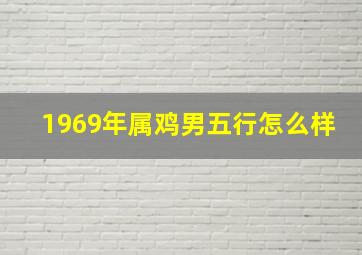 1969年属鸡男五行怎么样